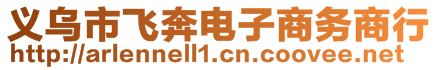 义乌市飞奔电子商务商行
http://arlennell1.cn.coovee.net